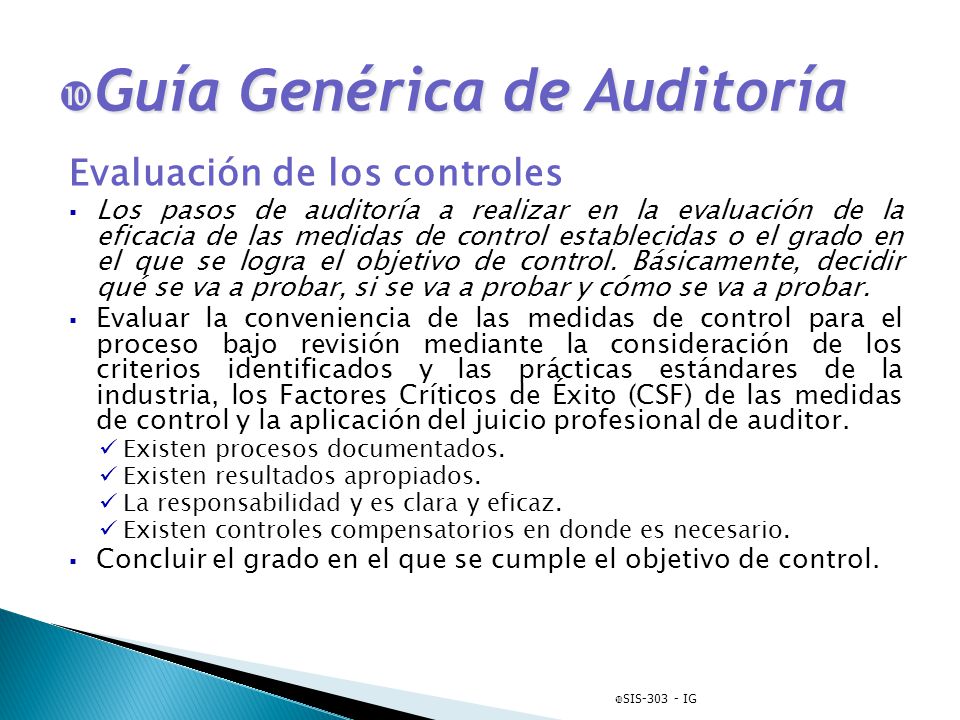 ⑩Guía Genérica de Auditoría

Evaluación de los controles

▪ Los pasos de auditoría a realizar en la evaluación de la eficacia de las medidas de control establecidas o el grado en el que se logra el objetivo de control. Básicamente, decidir qué se va a probar, si se va a probar y cómo se va a probar.

▪ Evaluar la conveniencia de las medidas de control para el proceso bajo revisión mediante la consideración de los criterios identificados y las prácticas estándares de la industria, los Factores Críticos de Éxito (CSF) de las medidas de control y la aplicación del juicio profesional de auditor.

✓ Existen procesos documentados.
✓ Existen resultados apropiados.
✓ La responsabilidad y es clara y eficaz.
✓ Existen controles compensatorios en donde es necesario.

▪ Concluir el grado en el que se cumple el objetivo de control.

©SIS-303 - IG